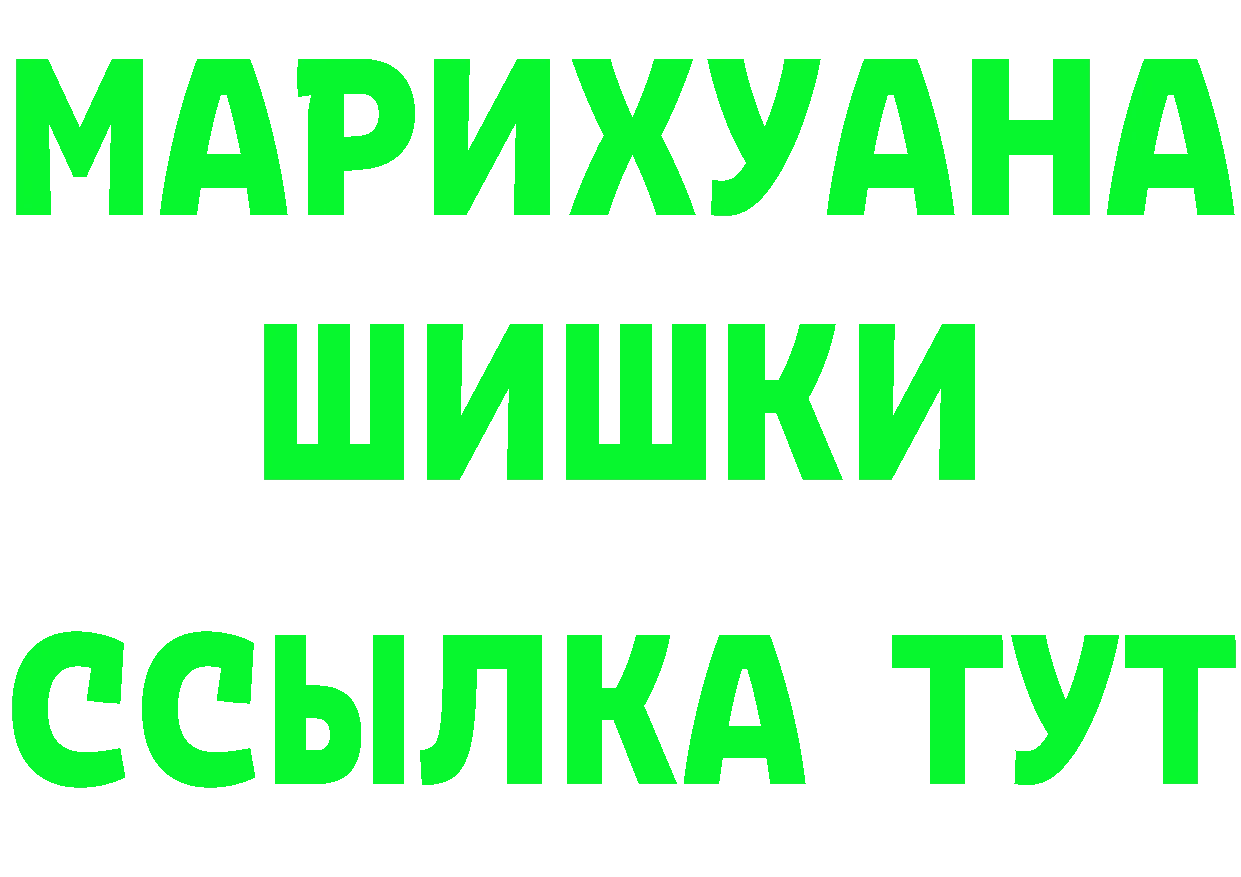 МАРИХУАНА
ШИШКИ
ССЫЛКА ТУТ